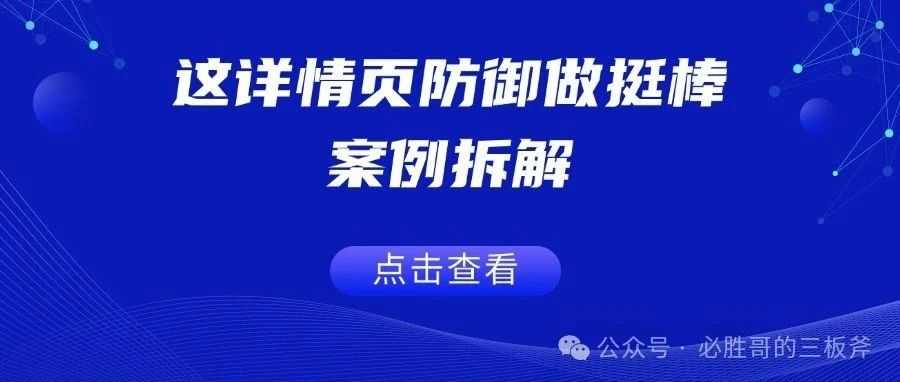 这详情页防御做挺棒
案例拆解

点击查看

公众号 · 必胜哥的三板斧